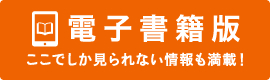 電子書籍版
ここでしか見られない情報も満載！